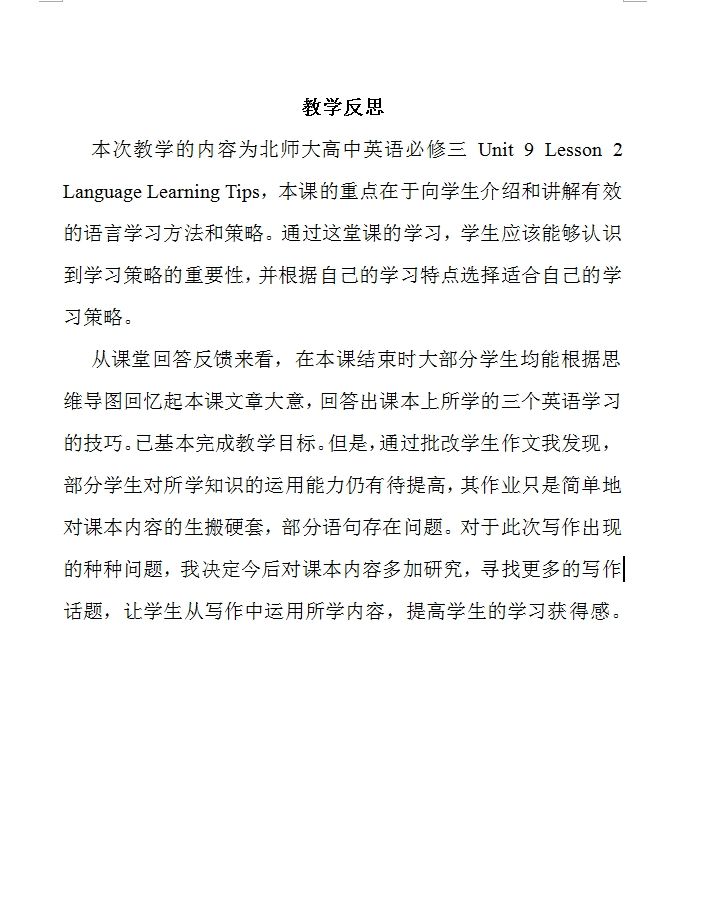 教学反思

本次教学的内容为北师大高中英语必修三 Unit 9 Lesson 2 Language Learning Tips，本课的重点在于向学生介绍和讲解有效的语言学习方法和策略。通过这堂课的学习，学生应该能够认识到学习策略的重要性，并根据自己的学习特点选择适合自己的学习策略。

从课堂回答反馈来看，在本课结束时大部分学生均能根据思维导图回忆起本课文章大意，回答出课本上所学的三个英语学习的技巧。已基本完成教学目标。但是，通过批改学生作文我发现，部分学生对所学知识的运用能力仍有待提高，其作业只是简单地对课本内容的生搬硬套，部分语句存在问题。对于此次写作出现的种种问题，我决定今后对课本内容多加研究，寻找更多的写作话题，让学生从写作中运用所学内容，提高学生的学习获得感。